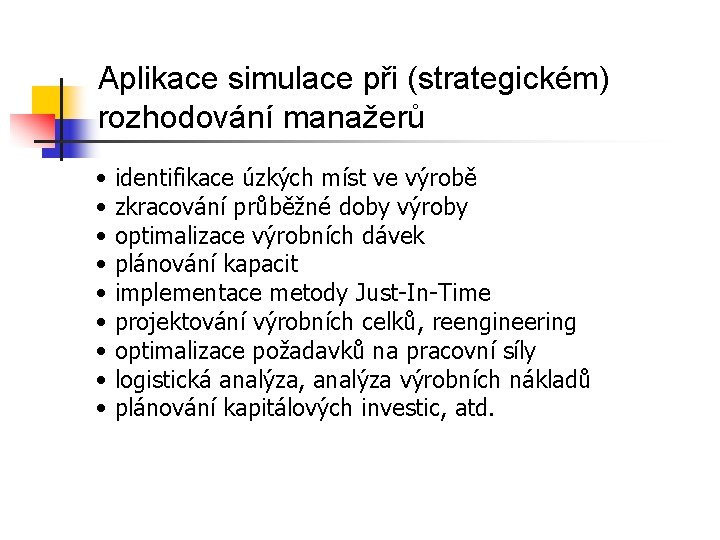 Aplikace simulace při (strategickém) rozhodování manažerů

• identifikace úzkých míst ve výrobě
• zkracování průběžné doby výroby
• optimalizace výrobních dávek
• plánování kapacit
• implementace metody Just-In-Time
• projektování výrobních celků, reengineering
• optimalizace požadavků na pracovní síly
• logistická analýza, analýza výrobních nákladů
• plánování kapitálových investic, atd.